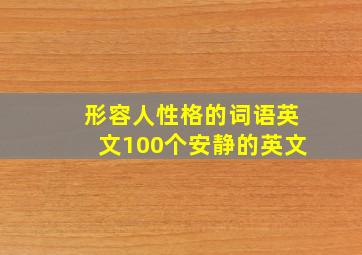 形容人性格的词语英文100个安静的英文